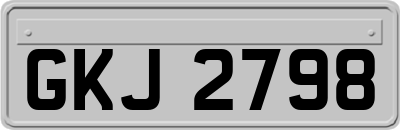 GKJ 2798